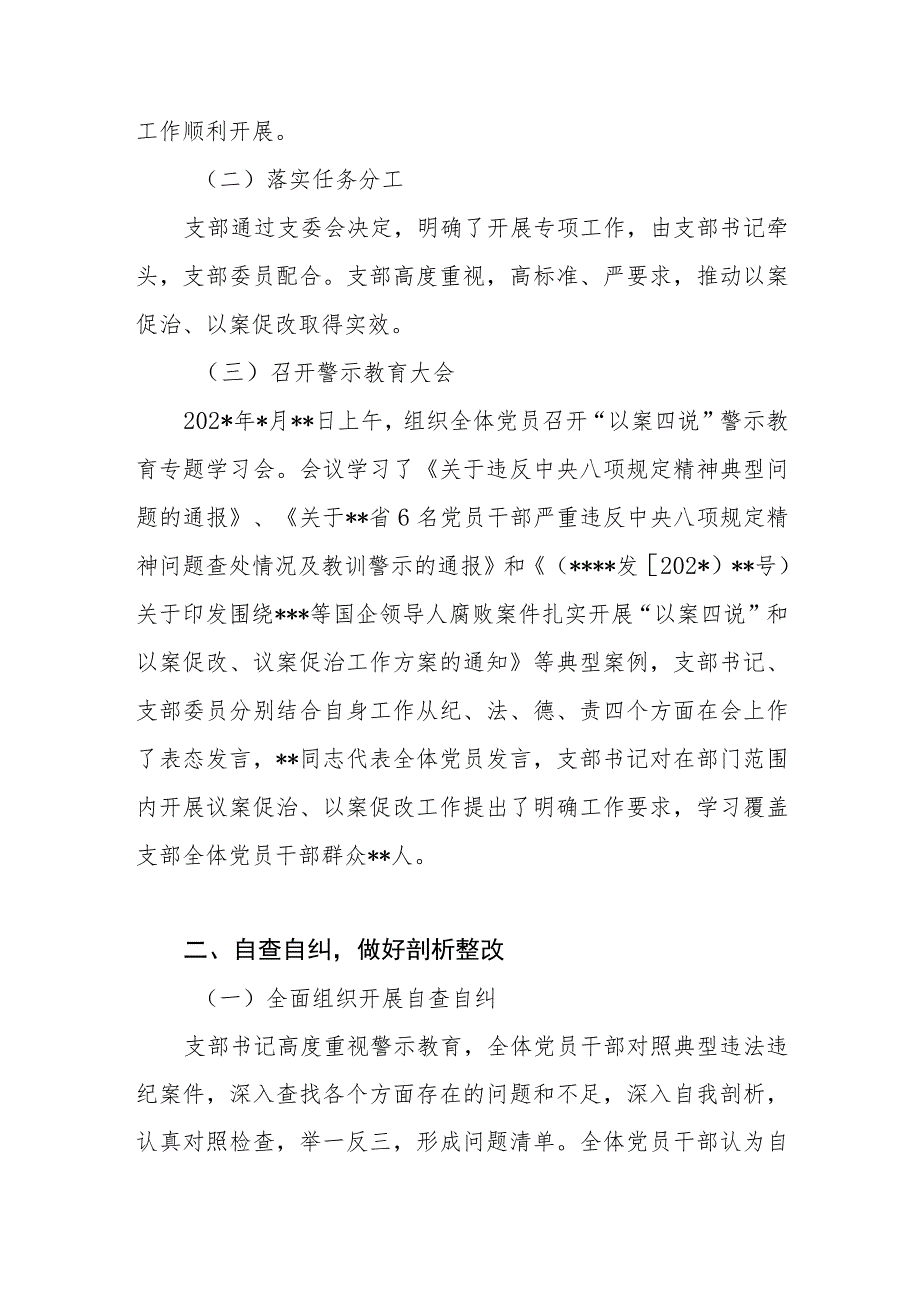 工作顺利开展。

（二）落实任务分工

支部通过支委会决定，明确了开展专项工作，由支部书记牵头，支部委员配合。支部高度重视，高标准、严要求，推动以案促治、以案促改取得实效。

（三）召开警示教育大会

202*年*月**日上午，组织全体党员召开“以案四说”警示教育专题学习会。会议学习了《关于违反中央八项规定精神典型问题的通报》、《关于**省6名党员干部严重违反中央八项规定精神问题查处情况及教训警示的通报》和《（****发［202*）**号）关于印发围绕***等国企领导人腐败案件扎实开展“以案四说”和以案促改、议案促治工作方案的通知》等典型案例，支部书记、支部委员分别结合自身工作从纪、法、德、责四个方面在会上作了表态发言，**同志代表全体党员发言，支部书记对在部门范围内开展议案促治、以案促改工作提出了明确工作要求，学习覆盖支部全体党员干部群众**人。

二、自查自纠，做好剖析整改

（一）全面组织开展自查自纠

支部书记高度重视警示教育，全体党员干部对照典型违法违纪案件，深入查找各个方面存在的问题和不足，深入自我剖析，认真对照检查，举一反三，形成问题清单。全体党员干部认为自